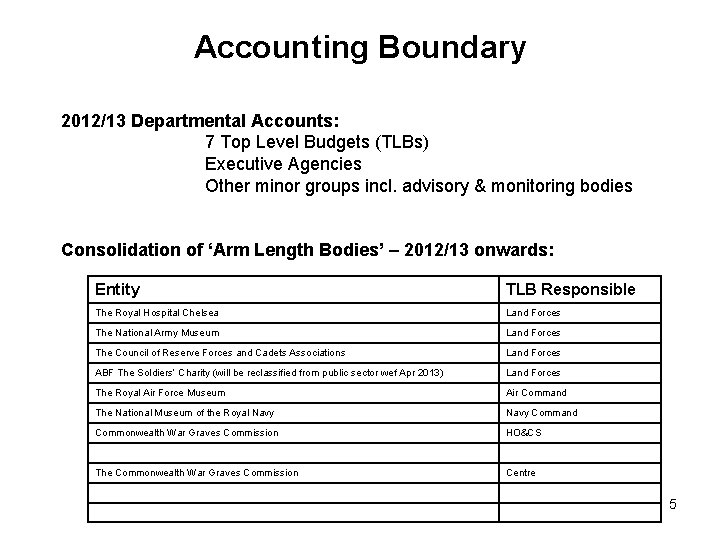 Accounting Boundary

2012/13 Departmental Accounts:
7 Top Level Budgets (TLBs)
Executive Agencies
Other minor groups incl. advisory & monitoring bodies

Consolidation of ‘Arm Length Bodies’ – 2012/13 onwards:

| Entity | TLB Responsible |
|---|---|
| The Royal Hospital Chelsea | Land Forces |
| The National Army Museum | Land Forces |
| The Council of Reserve Forces and Cadets Associations | Land Forces |
| ABF The Soldiers' Charity (will be reclassified from public sector wef Apr 2013) | Land Forces |
| The Royal Air Force Museum | Air Command |
| The National Museum of the Royal Navy | Navy Command |
| Commonwealth War Graves Commission | HO&CS |
| | |
| The Commonwealth War Graves Commission | Centre |
| | |
| | |

5